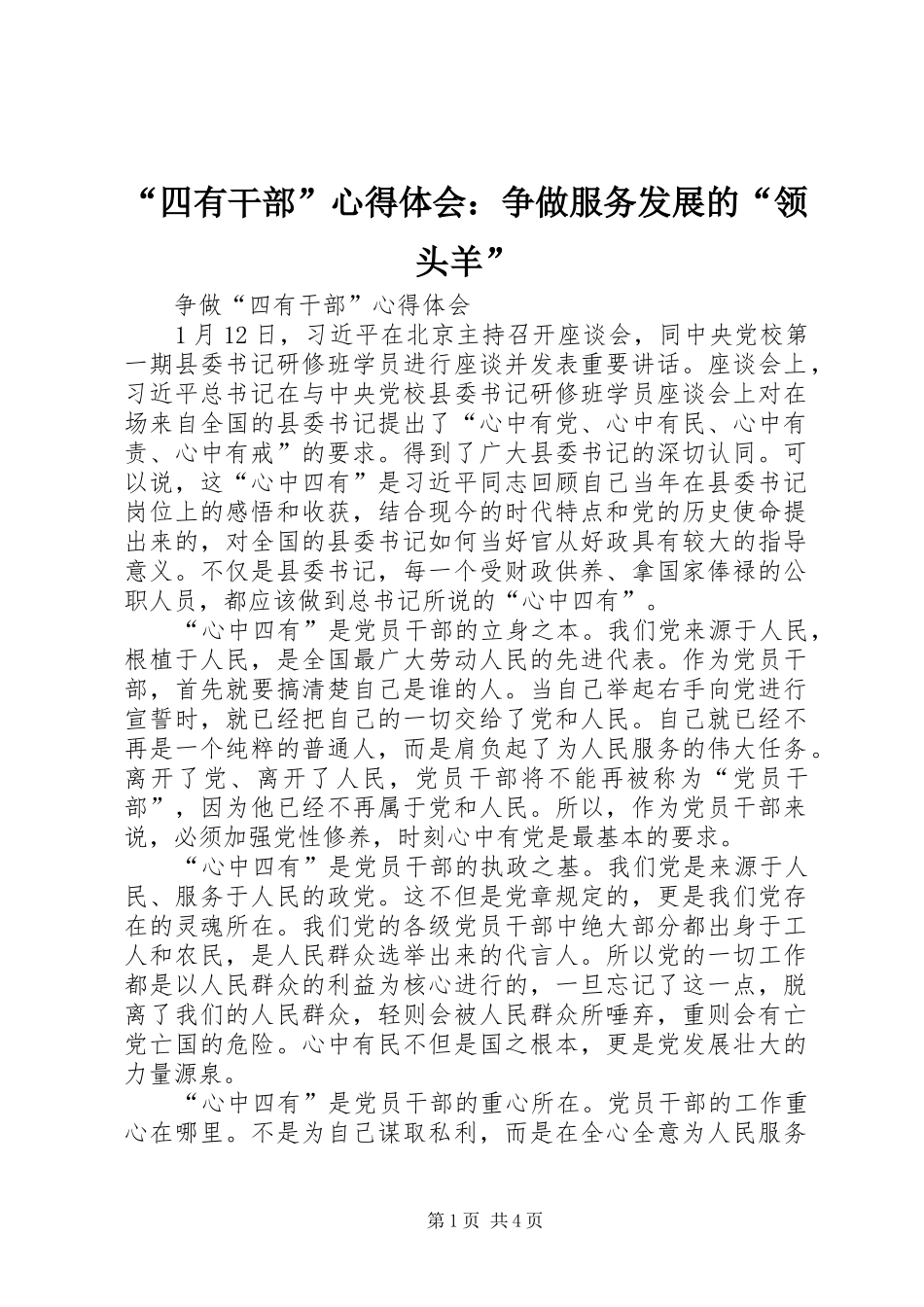 “四有干部”心得体会：争做服务发展的“领头羊”

争做“四有干部”心得体会

1月12日，习近平在北京主持召开座谈会，同中央党校第一期县委书记研修班学员进行座谈并发表重要讲话。座谈会上，习近平总书记在与中央党校县委书记研修班学员座谈会上对在场来自全国的县委书记提出了“心中有党、心中有民、心中有责、心中有戒”的要求。得到了广大县委书记的深切认同。可以说，这“心中四有”是习近平同志回顾自己当年在县委书记岗位上的感悟和收获，结合现今的时代特点和党的历史使命提出来的，对全国的县委书记如何当好官从好政具有较大的指导意义。不仅是县委书记，每一个受财政供养、拿国家俸禄的公职人员，都应该做到总书记所说的“心中四有”。

“心中四有”是党员干部的立身之本。我们党来源于人民，根植于人民，是全国最广大劳动人民的先进代表。作为党员干部，首先就要搞清楚自己是谁的人。当自己举起右手向党进行宣誓时，就已经把自己的一切交给了党和人民。自己就已经不再是一个纯粹的普通人，而是肩负起了为人民服务的伟大任务。离开了党、离开了人民，党员干部将不能再被称为“党员干部”，因为他已经不再属于党和人民。所以，作为党员干部来说，必须加强党性修养，时刻心中有党是最基本的要求。

“心中四有”是党员干部的执政之基。我们党是来源于人民、服务于人民的政党。这不但是党章规定的，更是我们党存在的灵魂所在。我们党的各级党员干部中绝大部分都出身于工人和农民，是人民群众选举出来的代言人。所以党的一切工作都是以人民群众的利益为核心进行的，一旦忘记了这一点，脱离了我们的人民群众，轻则会被人民群众所唾弃，重则会有亡党亡国的危险。心中有民不但是国之根本，更是党发展壮大的力量源泉。

“心中四有”是党员干部的重心所在。党员干部的工作重心在哪里。不是为自己谋取私利，而是在全心全意为人民服务

第1页 共4页